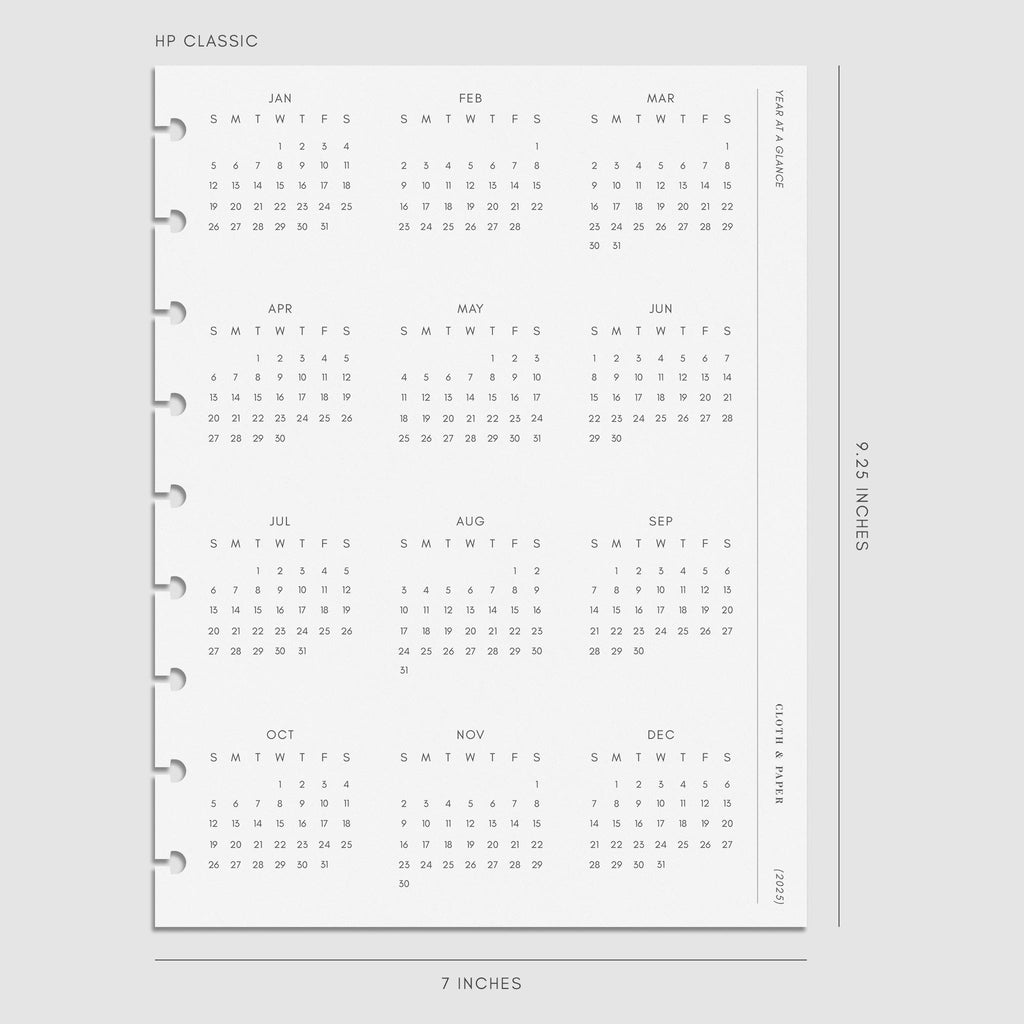 HP CLASSIC

JAN

| S | M | T | W | T | F | S |
|---|---|---|---|---|---|---|
| | | | 1 | 2 | 3 | 4 |
| 5 | 6 | 7 | 8 | 9 | 10 | 11 |
| 12 | 13 | 14 | 15 | 16 | 17 | 18 |
| 19 | 20 | 21 | 22 | 23 | 24 | 25 |
| 26 | 27 | 28 | 29 | 30 | 31 | |

FEB

| S | M | T | W | T | F | S |
|---|---|---|---|---|---|---|
| | | | | | | 1 |
| 2 | 3 | 4 | 5 | 6 | 7 | 8 |
| 9 | 10 | 11 | 12 | 13 | 14 | 15 |
| 16 | 17 | 18 | 19 | 20 | 21 | 22 |
| 23 | 24 | 25 | 26 | 27 | 28 | |

MAR

| S | M | T | W | T | F | S |
|---|---|---|---|---|---|---|
| | | | | | | 1 |
| 2 | 3 | 4 | 5 | 6 | 7 | 8 |
| 9 | 10 | 11 | 12 | 13 | 14 | 15 |
| 16 | 17 | 18 | 19 | 20 | 21 | 22 |
| 23 | 24 | 25 | 26 | 27 | 28 | 29 |
| 30 | 31 | | | | | |

APR

| S | M | T | W | T | F | S |
|---|---|---|---|---|---|---|
| | | 1 | 2 | 3 | 4 | 5 |
| 6 | 7 | 8 | 9 | 10 | 11 | 12 |
| 13 | 14 | 15 | 16 | 17 | 18 | 19 |
| 20 | 21 | 22 | 23 | 24 | 25 | 26 |
| 27 | 28 | 29 | 30 | | | |

MAY

| S | M | T | W | T | F | S |
|---|---|---|---|---|---|---|
| | | | | 1 | 2 | 3 |
| 4 | 5 | 6 | 7 | 8 | 9 | 10 |
| 11 | 12 | 13 | 14 | 15 | 16 | 17 |
| 18 | 19 | 20 | 21 | 22 | 23 | 24 |
| 25 | 26 | 27 | 28 | 29 | 30 | 31 |

JUN

| S | M | T | W | T | F | S |
|---|---|---|---|---|---|---|
| 1 | 2 | 3 | 4 | 5 | 6 | 7 |
| 8 | 9 | 10 | 11 | 12 | 13 | 14 |
| 15 | 16 | 17 | 18 | 19 | 20 | 21 |
| 22 | 23 | 24 | 25 | 26 | 27 | 28 |
| 29 | 30 | | | | | |

JUL

| S | M | T | W | T | F | S |
|---|---|---|---|---|---|---|
| | | 1 | 2 | 3 | 4 | 5 |
| 6 | 7 | 8 | 9 | 10 | 11 | 12 |
| 13 | 14 | 15 | 16 | 17 | 18 | 19 |
| 20 | 21 | 22 | 23 | 24 | 25 | 26 |
| 27 | 28 | 29 | 30 | 31 | | |

AUG

| S | M | T | W | T | F | S |
|---|---|---|---|---|---|---|
| | | | | | 1 | 2 |
| 3 | 4 | 5 | 6 | 7 | 8 | 9 |
| 10 | 11 | 12 | 13 | 14 | 15 | 16 |
| 17 | 18 | 19 | 20 | 21 | 22 | 23 |
| 24 | 25 | 26 | 27 | 28 | 29 | 30 |
| 31 | | | | | | |

SEP

| S | M | T | W | T | F | S |
|---|---|---|---|---|---|---|
| | 1 | 2 | 3 | 4 | 5 | 6 |
| 7 | 8 | 9 | 10 | 11 | 12 | 13 |
| 14 | 15 | 16 | 17 | 18 | 19 | 20 |
| 21 | 22 | 23 | 24 | 25 | 26 | 27 |
| 28 | 29 | 30 | | | | |

OCT

| S | M | T | W | T | F | S |
|---|---|---|---|---|---|---|
| | | | 1 | 2 | 3 | 4 |
| 5 | 6 | 7 | 8 | 9 | 10 | 11 |
| 12 | 13 | 14 | 15 | 16 | 17 | 18 |
| 19 | 20 | 21 | 22 | 23 | 24 | 25 |
| 26 | 27 | 28 | 29 | 30 | 31 | |

NOV

| S | M | T | W | T | F | S |
|---|---|---|---|---|---|---|
| | | | | | | 1 |
| 2 | 3 | 4 | 5 | 6 | 7 | 8 |
| 9 | 10 | 11 | 12 | 13 | 14 | 15 |
| 16 | 17 | 18 | 19 | 20 | 21 | 22 |
| 23 | 24 | 25 | 26 | 27 | 28 | 29 |
| 30 | | | | | | |

DEC

| S | M | T | W | T | F | S |
|---|---|---|---|---|---|---|
| | 1 | 2 | 3 | 4 | 5 | 6 |
| 7 | 8 | 9 | 10 | 11 | 12 | 13 |
| 14 | 15 | 16 | 17 | 18 | 19 | 20 |
| 21 | 22 | 23 | 24 | 25 | 26 | 27 |
| 28 | 29 | 30 | 31 | | | |

YEAR AT A GLANCE

CLOTH & PAPER

(2025)

9.25 INCHES

7 INCHES